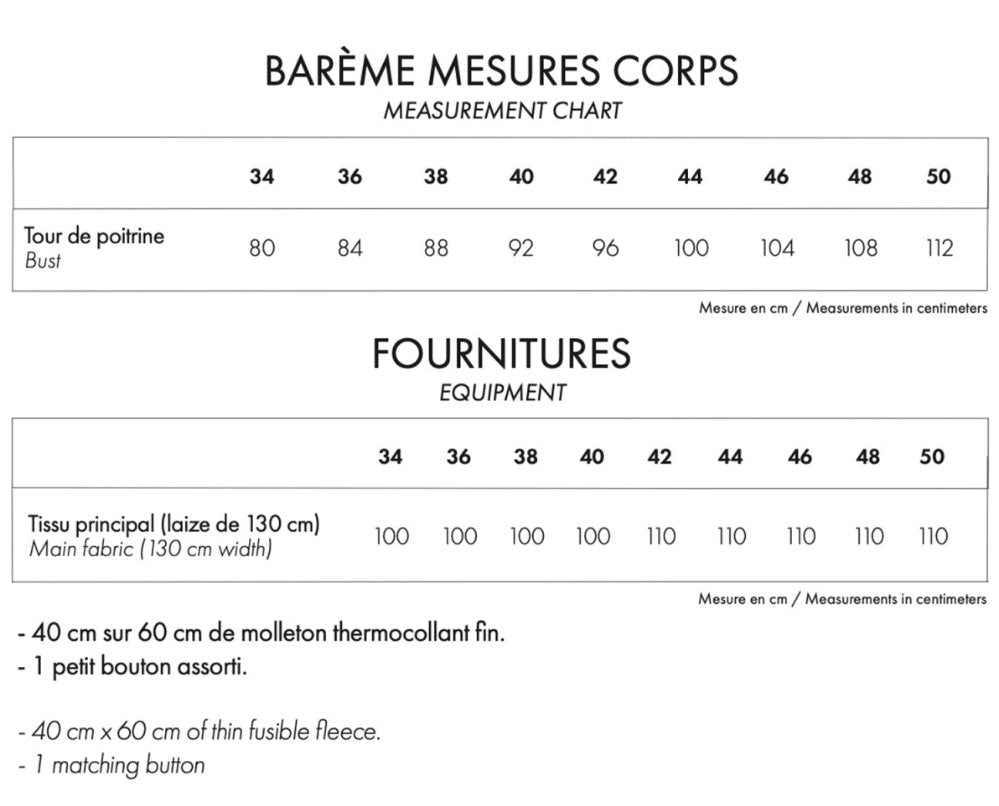 BARÈME MESURES CORPS
MEASUREMENT CHART

| | 34 | 36 | 38 | 40 | 42 | 44 | 46 | 48 | 50 |
|---|---|---|---|---|---|---|---|---|---|
| Tour de poitrine Bust | 80 | 84 | 88 | 92 | 96 | 100 | 104 | 108 | 112 |

Mesure en cm / Measurements in centimeters

FOURNITURES
EQUIPMENT

| | 34 | 36 | 38 | 40 | 42 | 44 | 46 | 48 | 50 |
|---|---|---|---|---|---|---|---|---|---|
| Tissu principal (laize de 130 cm) Main fabric (130 cm width) | 100 | 100 | 100 | 100 | 110 | 110 | 110 | 110 | 110 |

Mesure en cm / Measurements in centimeters

- 40 cm sur 60 cm de molleton thermocollant fin.
- 1 petit bouton assorti.

- 40 cm x 60 cm of thin fusible fleece.
- 1 matching button